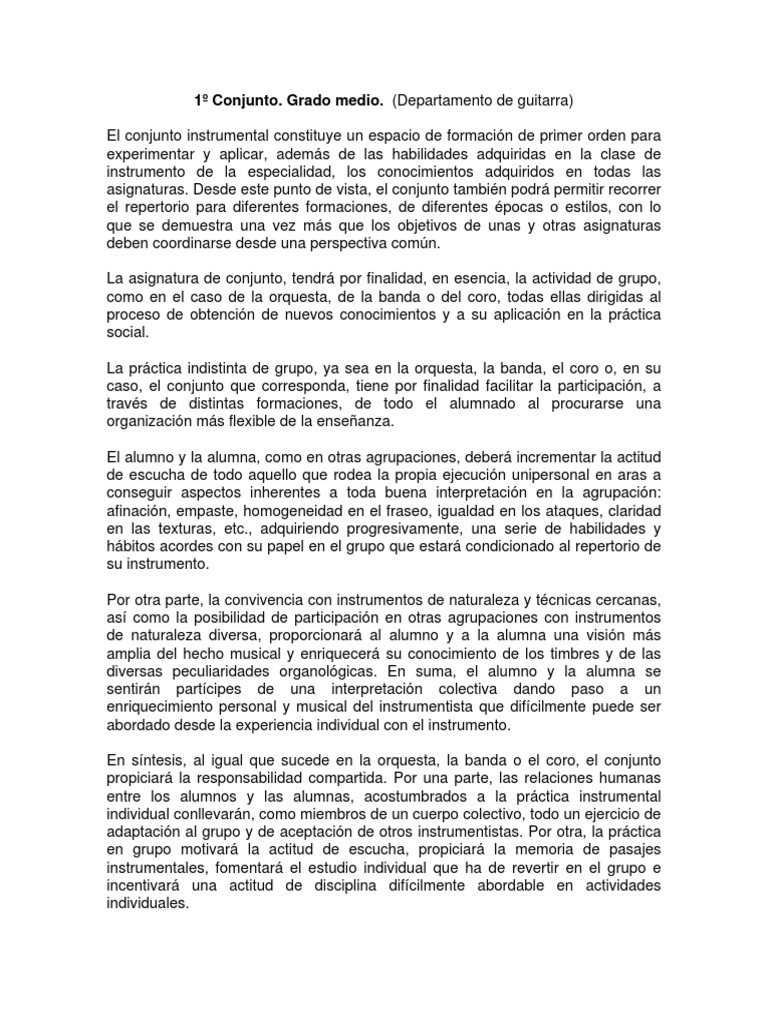 1º Conjunto. Grado medio. (Departamento de guitarra)

El conjunto instrumental constituye un espacio de formación de primer orden para experimentar y aplicar, además de las habilidades adquiridas en la clase de instrumento de la especialidad, los conocimientos adquiridos en todas las asignaturas. Desde este punto de vista, el conjunto también podrá permitir recorrer el repertorio para diferentes formaciones, de diferentes épocas o estilos, con lo que se demuestra una vez más que los objetivos de unas y otras asignaturas deben coordinarse desde una perspectiva común.

La asignatura de conjunto, tendrá por finalidad, en esencia, la actividad de grupo, como en el caso de la orquesta, de la banda o del coro, todas ellas dirigidas al proceso de obtención de nuevos conocimientos y a su aplicación en la práctica social.

La práctica indistinta de grupo, ya sea en la orquesta, la banda, el coro o, en su caso, el conjunto que corresponda, tiene por finalidad facilitar la participación, a través de distintas formaciones, de todo el alumnado al procurarse una organización más flexible de la enseñanza.

El alumno y la alumna, como en otras agrupaciones, deberá incrementar la actitud de escucha de todo aquello que rodea la propia ejecución unipersonal en aras a conseguir aspectos inherentes a toda buena interpretación en la agrupación: afinación, empaste, homogeneidad en el fraseo, igualdad en los ataques, claridad en las texturas, etc., adquiriendo progresivamente, una serie de habilidades y hábitos acordes con su papel en el grupo que estará condicionado al repertorio de su instrumento.

Por otra parte, la convivencia con instrumentos de naturaleza y técnicas cercanas, así como la posibilidad de participación en otras agrupaciones con instrumentos de naturaleza diversa, proporcionará al alumno y a la alumna una visión más amplia del hecho musical y enriquecerá su conocimiento de los timbres y de las diversas peculiaridades organológicas. En suma, el alumno y la alumna se sentirán partícipes de una interpretación colectiva dando paso a un enriquecimiento personal y musical del instrumentista que difícilmente puede ser abordado desde la experiencia individual con el instrumento.

En síntesis, al igual que sucede en la orquesta, la banda o el coro, el conjunto propiciará la responsabilidad compartida. Por una parte, las relaciones humanas entre los alumnos y las alumnas, acostumbrados a la práctica instrumental individual conllevarán, como miembros de un cuerpo colectivo, todo un ejercicio de adaptación al grupo y de aceptación de otros instrumentistas. Por otra, la práctica en grupo motivará la actitud de escucha, propiciará la memoria de pasajes instrumentales, fomentará el estudio individual que ha de revertir en el grupo e incentivará una actitud de disciplina difícilmente abordable en actividades individuales.